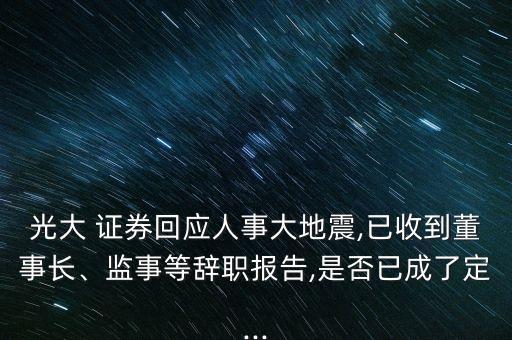 光大 证券回应人事大地震,已收到董事长、监事等辞职报告,是否已成了定...